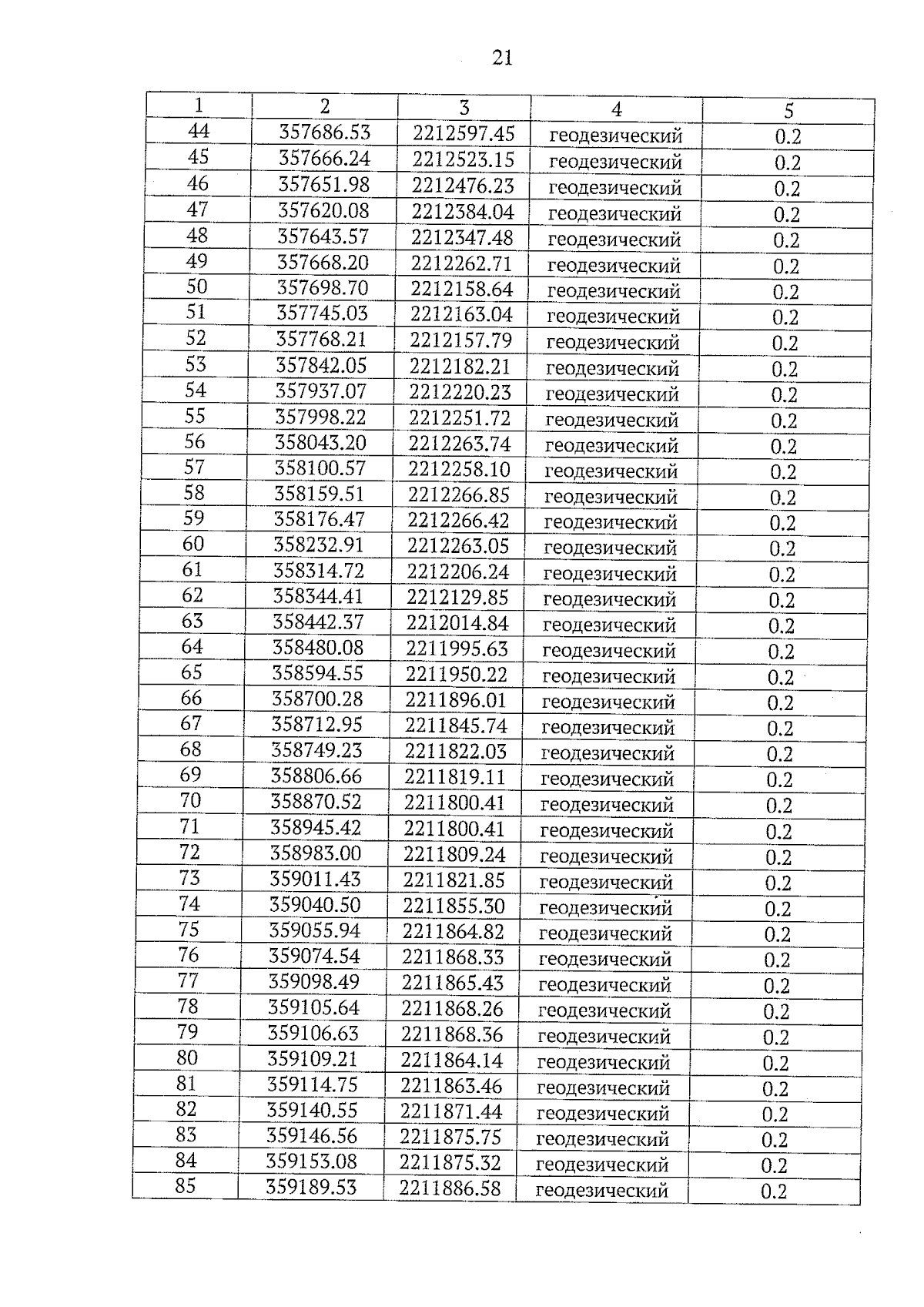 21

| 1 | 2 | 3 | 4 | 5 |
|---|---|---|---|---|
| 44 | 357686.53 | 2212597.45 | геодезический | 0.2 |
| 45 | 357666.24 | 2212523.15 | геодезический | 0.2 |
| 46 | 357651.98 | 2212476.23 | геодезический | 0.2 |
| 47 | 357620.08 | 2212384.04 | геодезический | 0.2 |
| 48 | 357643.57 | 2212347.48 | геодезический | 0.2 |
| 49 | 357668.20 | 2212262.71 | геодезический | 0.2 |
| 50 | 357698.70 | 2212158.64 | геодезический | 0.2 |
| 51 | 357745.03 | 2212163.04 | геодезический | 0.2 |
| 52 | 357768.21 | 2212157.79 | геодезический | 0.2 |
| 53 | 357842.05 | 2212182.21 | геодезический | 0.2 |
| 54 | 357937.07 | 2212220.23 | геодезический | 0.2 |
| 55 | 357998.22 | 2212251.72 | геодезический | 0.2 |
| 56 | 358043.20 | 2212263.74 | геодезический | 0.2 |
| 57 | 358100.57 | 2212258.10 | геодезический | 0.2 |
| 58 | 358159.51 | 2212266.85 | геодезический | 0.2 |
| 59 | 358176.47 | 2212266.42 | геодезический | 0.2 |
| 60 | 358232.91 | 2212263.05 | геодезический | 0.2 |
| 61 | 358314.72 | 2212206.24 | геодезический | 0.2 |
| 62 | 358344.41 | 2212129.85 | геодезический | 0.2 |
| 63 | 358442.37 | 2212014.84 | геодезический | 0.2 |
| 64 | 358480.08 | 2211995.63 | геодезический | 0.2 |
| 65 | 358594.55 | 2211950.22 | геодезический | 0.2 |
| 66 | 358700.28 | 2211896.01 | геодезический | 0.2 |
| 67 | 358712.95 | 2211845.74 | геодезический | 0.2 |
| 68 | 358749.23 | 2211822.03 | геодезический | 0.2 |
| 69 | 358806.66 | 2211819.11 | геодезический | 0.2 |
| 70 | 358870.52 | 2211800.41 | геодезический | 0.2 |
| 71 | 358945.42 | 2211800.41 | геодезический | 0.2 |
| 72 | 358983.00 | 2211809.24 | геодезический | 0.2 |
| 73 | 359011.43 | 2211821.85 | геодезический | 0.2 |
| 74 | 359040.50 | 2211855.30 | геодезический | 0.2 |
| 75 | 359055.94 | 2211864.82 | геодезический | 0.2 |
| 76 | 359074.54 | 2211868.33 | геодезический | 0.2 |
| 77 | 359098.49 | 2211865.43 | геодезический | 0.2 |
| 78 | 359105.64 | 2211868.26 | геодезический | 0.2 |
| 79 | 359106.63 | 2211868.36 | геодезический | 0.2 |
| 80 | 359109.21 | 2211864.14 | геодезический | 0.2 |
| 81 | 359114.75 | 2211863.46 | геодезический | 0.2 |
| 82 | 359140.55 | 2211871.44 | геодезический | 0.2 |
| 83 | 359146.56 | 2211875.75 | геодезический | 0.2 |
| 84 | 359153.08 | 2211875.32 | геодезический | 0.2 |
| 85 | 359189.53 | 2211886.58 | геодезический | 0.2 |